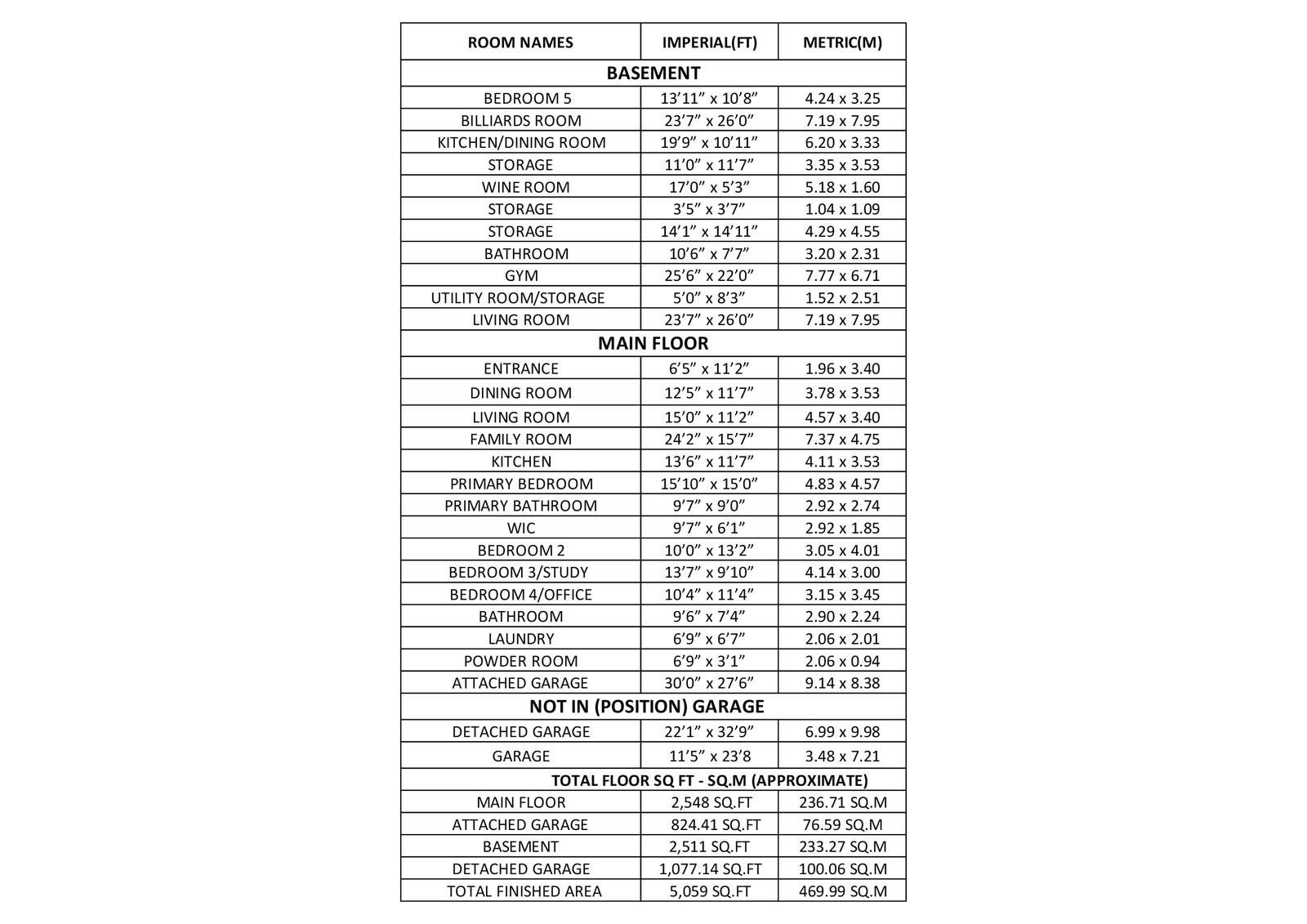 | ROOM NAMES | IMPERIAL(FT) | METRIC(M) |
|---|---|---|
| BASEMENT | | |
| BEDROOM 5 | 13’11” x 10’8” | 4.24 x 3.25 |
| BILLIARDS ROOM | 23’7” x 26’0” | 7.19 x 7.95 |
| KITCHEN/DINING ROOM | 19’9” x 10’11” | 6.20 x 3.33 |
| STORAGE | 11’0” x 11’7” | 3.35 x 3.53 |
| WINE ROOM | 17’0” x 5’3” | 5.18 x 1.60 |
| STORAGE | 3’5” x 3’7” | 1.04 x 1.09 |
| STORAGE | 14’1” x 14’11” | 4.29 x 4.55 |
| BATHROOM | 10’6” x 7’7” | 3.20 x 2.31 |
| GYM | 25’6” x 22’0” | 7.77 x 6.71 |
| UTILITY ROOM/STORAGE | 5’0” x 8’3” | 1.52 x 2.51 |
| LIVING ROOM | 23’7” x 26’0” | 7.19 x 7.95 |
| MAIN FLOOR | | |
| ENTRANCE | 6’5” x 11’2” | 1.96 x 3.40 |
| DINING ROOM | 12’5” x 11’7” | 3.78 x 3.53 |
| LIVING ROOM | 15’0” x 11’2” | 4.57 x 3.40 |
| FAMILY ROOM | 24’2” x 15’7” | 7.37 x 4.75 |
| KITCHEN | 13’6” x 11’7” | 4.11 x 3.53 |
| PRIMARY BEDROOM | 15’10” x 15’0” | 4.83 x 4.57 |
| PRIMARY BATHROOM | 9’7” x 9’0” | 2.92 x 2.74 |
| WIC | 9’7” x 6’1” | 2.92 x 1.85 |
| BEDROOM 2 | 10’0” x 13’2” | 3.05 x 4.01 |
| BEDROOM 3/STUDY | 13’7” x 9’10” | 4.14 x 3.00 |
| BEDROOM 4/OFFICE | 10’4” x 11’4” | 3.15 x 3.45 |
| BATHROOM | 9’6” x 7’4” | 2.90 x 2.24 |
| LAUNDRY | 6’9” x 6’7” | 2.06 x 2.01 |
| POWDER ROOM | 6’9” x 3’1” | 2.06 x 0.94 |
| ATTACHED GARAGE | 30’0” x 27’6” | 9.14 x 8.38 |
| NOT IN (POSITION) GARAGE | | |
| DETACHED GARAGE | 22’1” x 32’9” | 6.99 x 9.98 |
| GARAGE | 11’5” x 23’8 | 3.48 x 7.21 |
| TOTAL FLOOR SQ FT - SQ.M (APPROXIMATE) | | |
| MAIN FLOOR | 2,548 SQ.FT | 236.71 SQ.M |
| ATTACHED GARAGE | 824.41 SQ.FT | 76.59 SQ.M |
| BASEMENT | 2,511 SQ.FT | 233.27 SQ.M |
| DETACHED GARAGE | 1,077.14 SQ.FT | 100.06 SQ.M |
| TOTAL FINISHED AREA | 5,059 SQ.FT | 469.99 SQ.M |